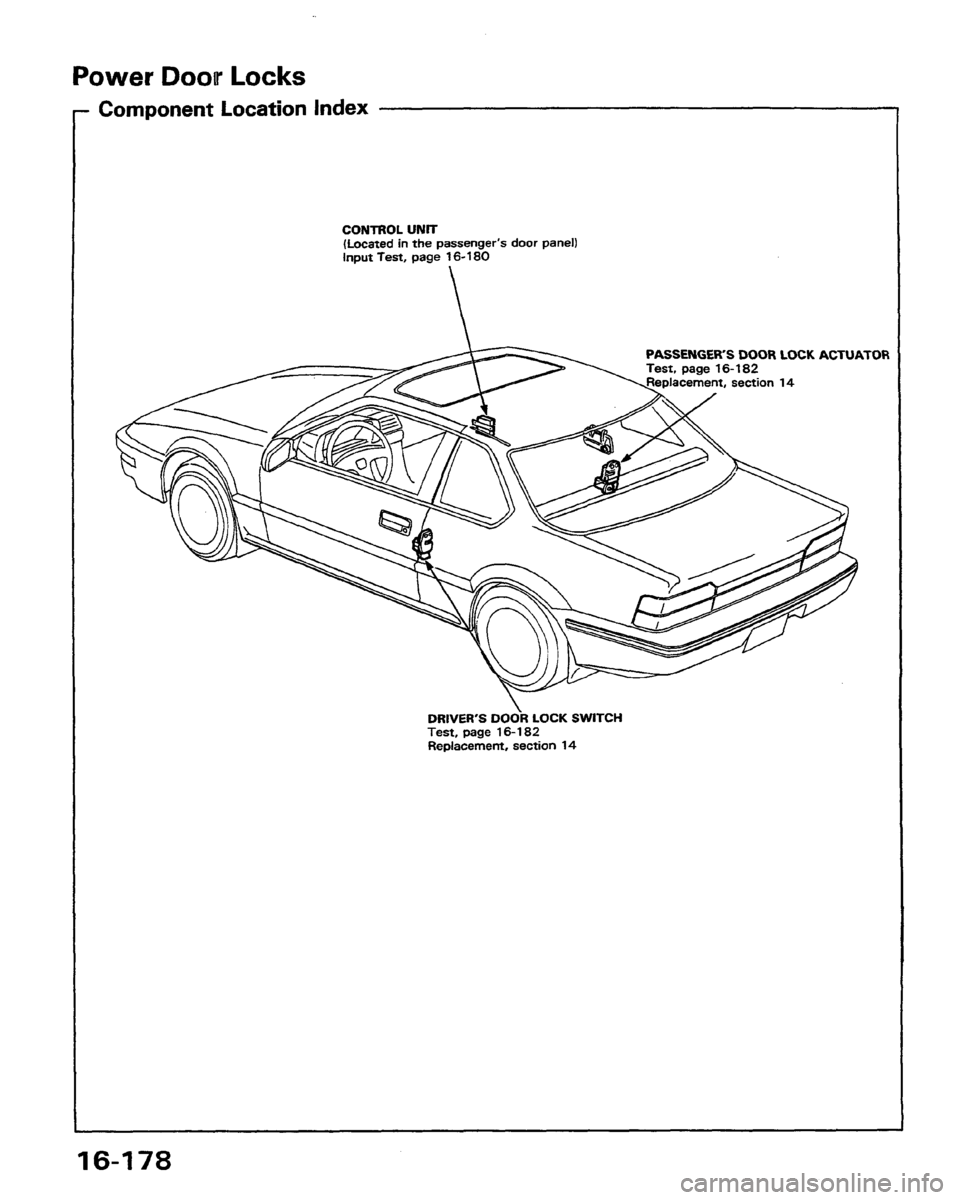 Power Door Locks

Component Location Index

CONTROL UNIT
(Located in the passenger's door panel)
Input Test, page 16-180

PASSENGER'S DOOR LOCK ACTUATOR
Test, page 16-182
Replacement, section 14

DRIVER'S DOOR LOCK SWITCH
Test, page 16-182
Replacement, section 14

16-178

carmanualsonline.info